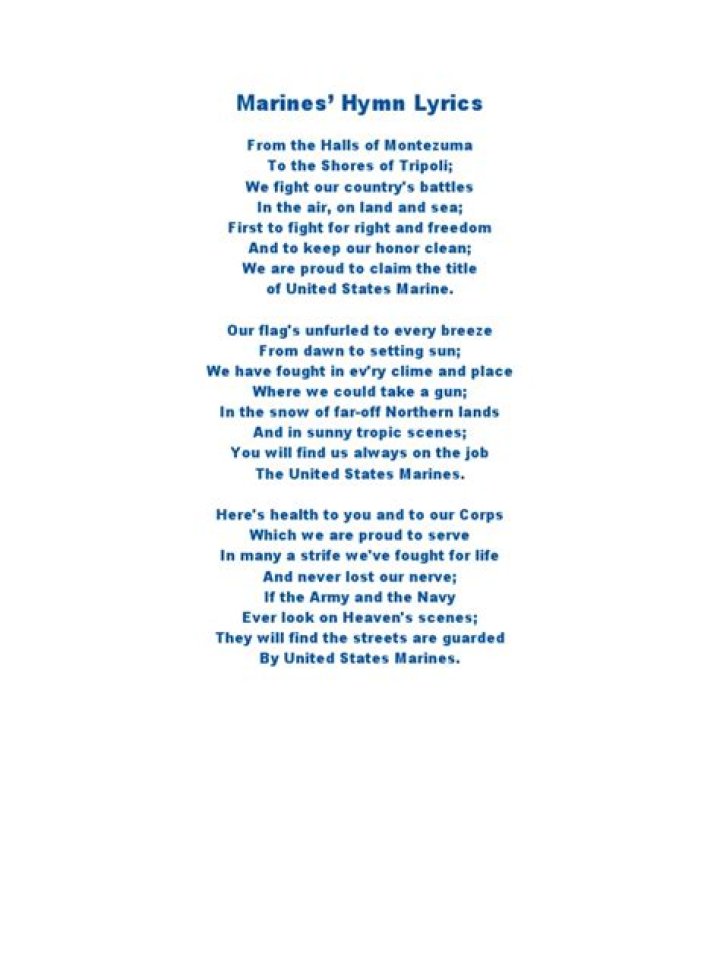 Marines' Hymn Lyrics

From the Halls of Montezuma
To the Shores of Tripoli;
We fight our country's battles
In the air, on land and sea;
First to fight for right and freedom
And to keep our honor clean;
We are proud to claim the title
of United States Marine.

Our flag's unfurled to every breeze
From dawn to setting sun;
We have fought in ev'ry clime and place
Where we could take a gun;
In the snow of far-off Northern lands
And in sunny tropic scenes;
You will find us always on the job
The United States Marines.

Here's health to you and to our Corps
Which we are proud to serve
In many a strife we've fought for life
And never lost our nerve;
If the Army and the Navy
Ever look on Heaven's scenes;
They will find the streets are guarded
By United States Marines.